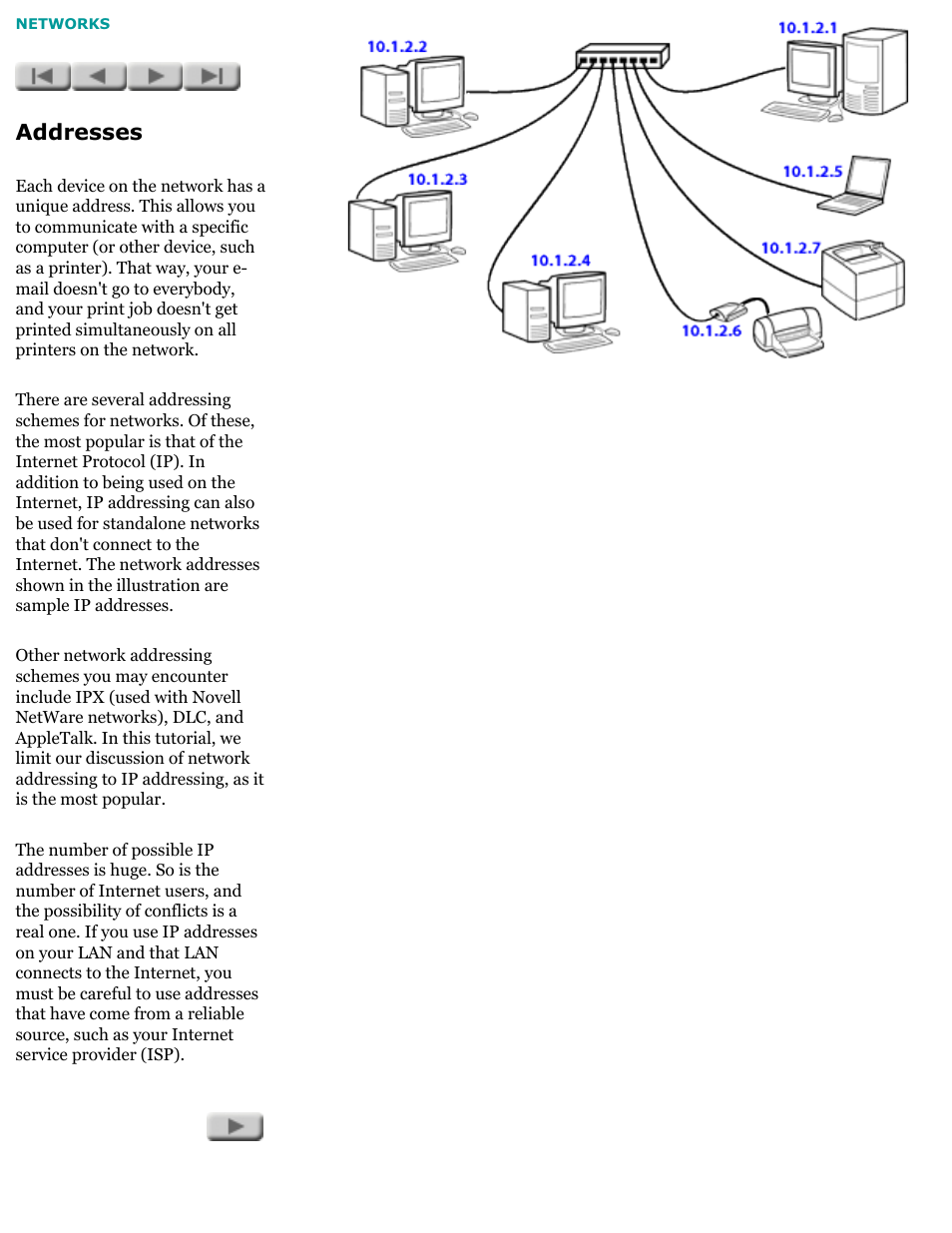 NETWORKS

Addresses

Each device on the network has a unique address. This allows you to communicate with a specific computer (or other device, such as a printer). That way, your e-mail doesn't go to everybody, and your print job doesn't get printed simultaneously on all printers on the network.

There are several addressing schemes for networks. Of these, the most popular is that of the Internet Protocol (IP). In addition to being used on the Internet, IP addressing can also be used for standalone networks that don't connect to the Internet. The network addresses shown in the illustration are sample IP addresses.

Other network addressing schemes you may encounter include IPX (used with Novell NetWare networks), DLC, and AppleTalk. In this tutorial, we limit our discussion of network addressing to IP addressing, as it is the most popular.

The number of possible IP addresses is huge. So is the number of Internet users, and the possibility of conflicts is a real one. If you use IP addresses on your LAN and that LAN connects to the Internet, you must be careful to use addresses that have come from a reliable source, such as your Internet service provider (ISP).

10.1.2.2

10.1.2.1

10.1.2.3

10.1.2.5

10.1.2.4

10.1.2.7

10.1.2.6